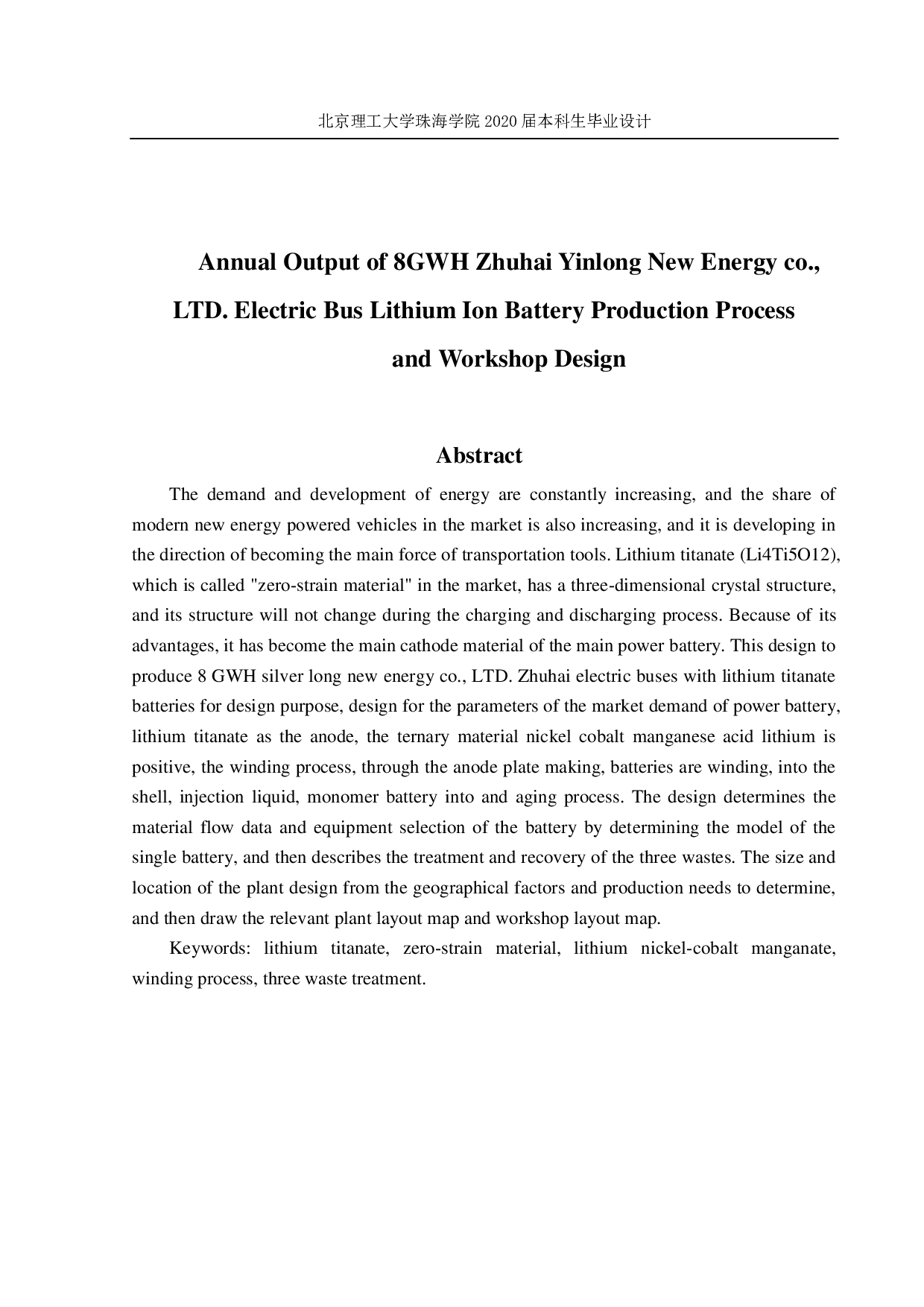 北京理工大学珠海学院 2020 届本科生毕业设计

Annual Output of 8GWH Zhuhai Yinlong New Energy co., LTD. Electric Bus Lithium Ion Battery Production Process and Workshop Design

Abstract

The demand and development of energy are constantly increasing, and the share of modern new energy powered vehicles in the market is also increasing, and it is developing in the direction of becoming the main force of transportation tools. Lithium titanate (Li4Ti5O12), which is called "zero-strain material" in the market, has a three-dimensional crystal structure, and its structure will not change during the charging and discharging process. Because of its advantages, it has become the main cathode material of the main power battery. This design to produce 8 GWH silver long new energy co., LTD. Zhuhai electric buses with lithium titanate batteries for design purpose, design for the parameters of the market demand of power battery, lithium titanate as the anode, the ternary material nickel cobalt manganese acid lithium is positive, the winding process, through the anode plate making, batteries are winding, into the shell, injection liquid, monomer battery into and aging process. The design determines the material flow data and equipment selection of the battery by determining the model of the single battery, and then describes the treatment and recovery of the three wastes. The size and location of the plant design from the geographical factors and production needs to determine, and then draw the relevant plant layout map and workshop layout map.

Keywords: lithium titanate, zero-strain material, lithium nickel-cobalt manganate, winding process, three waste treatment.